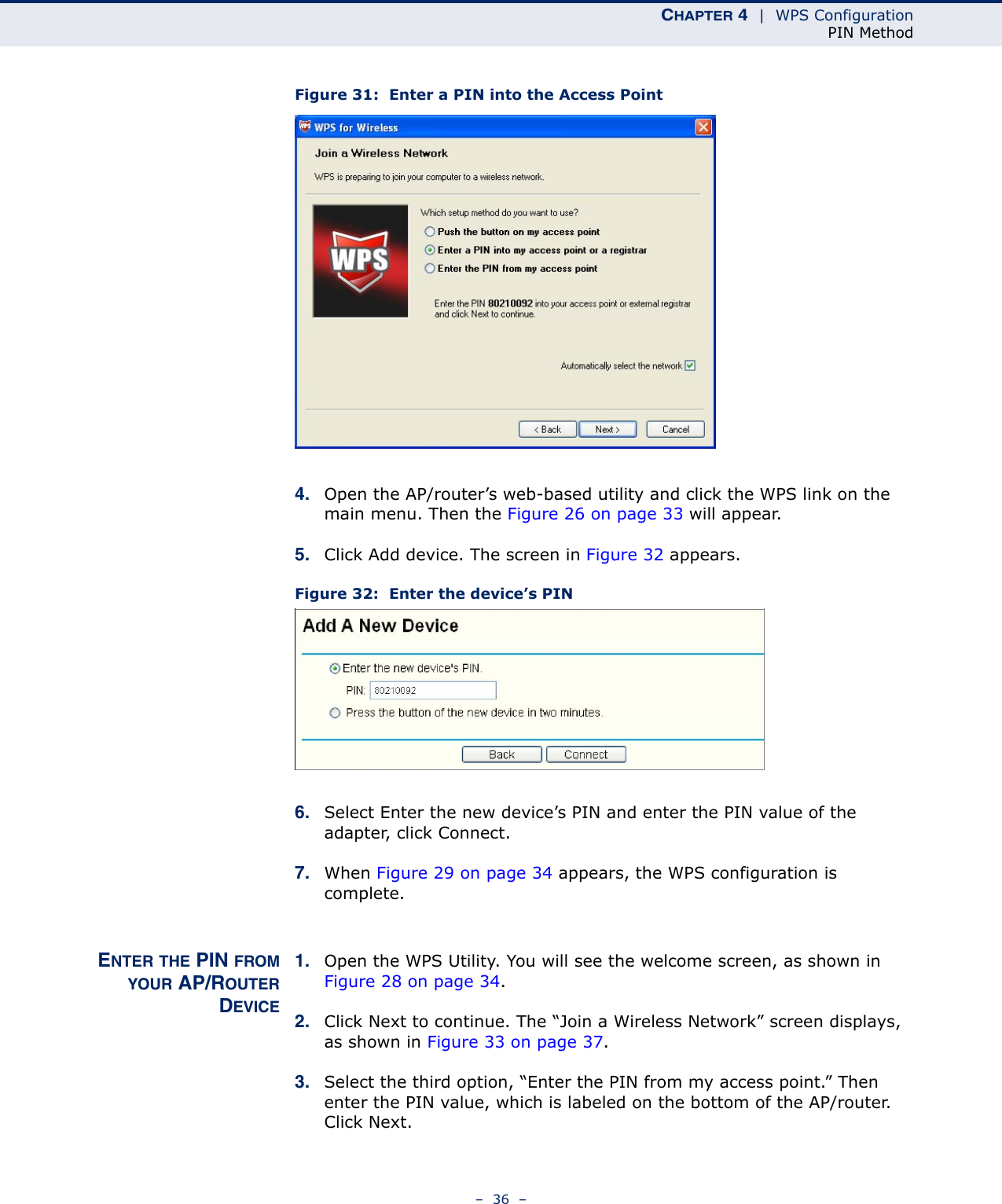 CHAPTER 4 | WPS Configuration
PIN Method

Figure 31: Enter a PIN into the Access Point

WPS for Wireless

Join a Wireless Network

WPS is preparing to join your computer to a wireless network.

WPS

Which setup method do you want to use?

Push the button on my access point

Enter a PIN into my access point or a registrar

Enter the PIN from my access point

Enter the PIN 80210092 into your access point or external registrar and click Next to continue.

Automatically select the network

< Back Next > Cancel

4. Open the AP/router’s web-based utility and click the WPS link on the main menu. Then the Figure 26 on page 33 will appear.

5. Click Add device. The screen in Figure 32 appears.

Figure 32: Enter the device’s PIN

Add A New Device

Enter the new device's PIN.

PIN: 80210092

Press the button of the new device in two minutes.

Back Connect

6. Select Enter the new device’s PIN and enter the PIN value of the adapter, click Connect.

7. When Figure 29 on page 34 appears, the WPS configuration is complete.

ENTER THE PIN FROM YOUR AP/ROUTER DEVICE

1. Open the WPS Utility. You will see the welcome screen, as shown in Figure 28 on page 34.

2. Click Next to continue. The “Join a Wireless Network” screen displays, as shown in Figure 33 on page 37.

3. Select the third option, “Enter the PIN from my access point.” Then enter the PIN value, which is labeled on the bottom of the AP/router. Click Next.

– 36 –